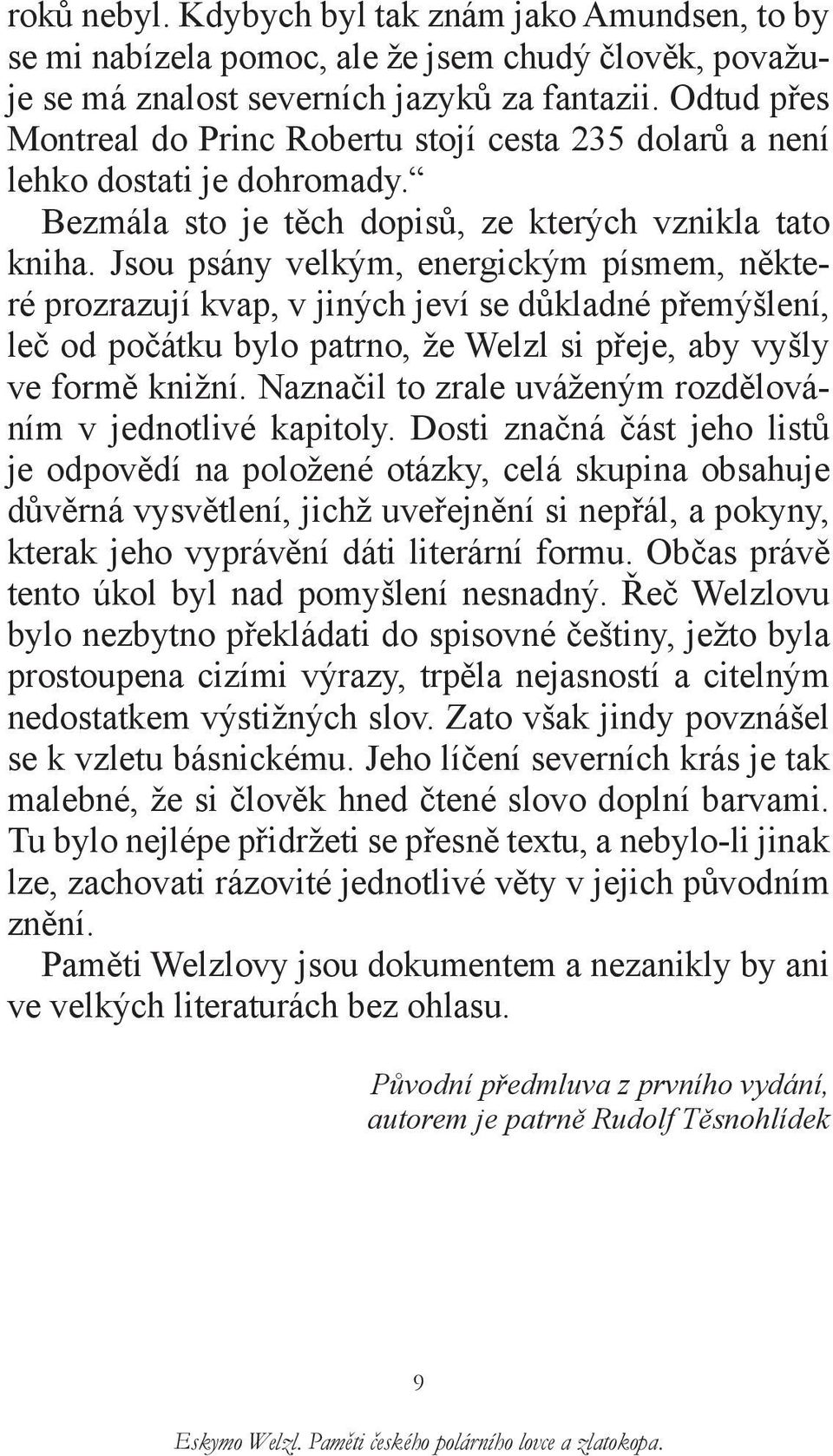 roků nebyl. Kdybych byl tak znám jako Amundsen, to by se mi nabízela pomoc, ale že jsem chudý člověk, považuje se má znalost severních jazyků za fantazii. Odtud přes Montreal do Princ Robertu stojí cesta 235 dolarů a není lehko dostati je dohromady.“

Bezmála sto je těch dopisů, ze kterých vznikla tato kniha. Jsou psány velkým, energickým písmem, některé prozrazují kvap, v jiných jeví se důkladné přemýšlení, leč od počátku bylo patrno, že Welzl si přeje, aby vyšly ve formě knižní. Naznačil to zrale uváženým rozdělováním v jednotlivé kapitoly. Dosti značná část jeho listů je odpovědí na položené otázky, celá skupina obsahuje důvěrná vysvětlení, jichž uveřejnění si nepřál, a pokyny, kterak jeho vyprávění dáti literární formu. Občas právě tento úkol byl nad pomyšlení nesnadný. Řeč Welzlovu bylo nezbytno překládati do spisovné češtiny, ježto byla prostoupena cizími výrazy, trpěla nejasností a citelným nedostatkem výstižných slov. Zato však jindy povznášel se k vzletu básnickému. Jeho líčení severních krás je tak malebné, že si člověk hned čtené slovo doplní barvami. Tu bylo nejlépe přidržeti se přesně textu, a nebylo-li jinak lze, zachovati rázovité jednotlivé věty v jejich původním znění.

Paměti Welzlovy jsou dokumentem a nezanikly by ani ve velkých literaturách bez ohlasu.

Původní předmluva z prvního vydání, autorem je patrně Rudolf Těsnohlídek

9

Eskymo Welzl. Paměti českého polárního lovce a zlatokopa.